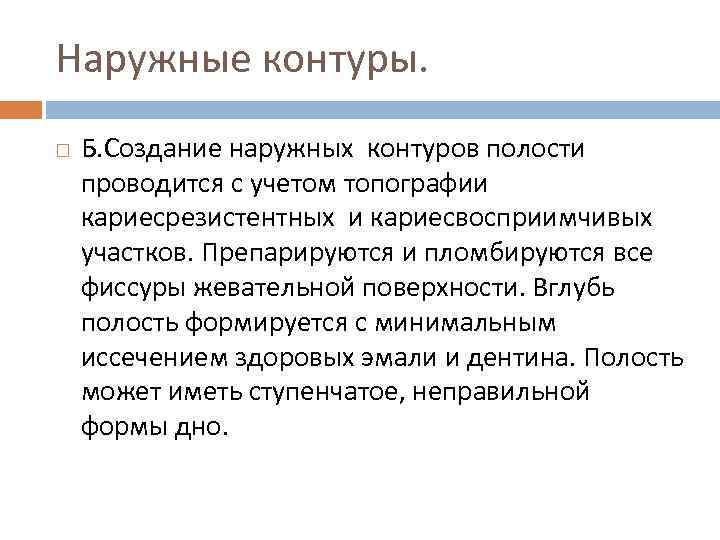 Наружные контуры.

Б.Создание наружных контуров полости проводится с учетом топографии кариесрезистентных и кариесвосприимчивых участков. Препарируются и пломбируются все фиссуры жевательной поверхности. Вглубь полость формируется с минимальным иссечением здоровых эмали и дентина. Полость может иметь ступенчатое, неправильной формы дно.